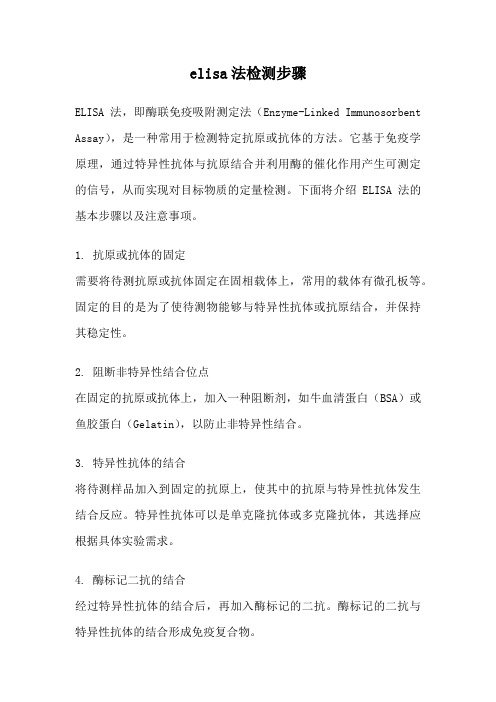 elisa法检测步骤

ELISA 法，即酶联免疫吸附测定法（Enzyme-Linked Immunosorbent Assay），是一种常用于检测特定抗原或抗体的方法。它基于免疫学原理，通过特异性抗体与抗原结合并利用酶的催化作用产生可测定的信号，从而实现对目标物质的定量检测。下面将介绍 ELISA 法的基本步骤以及注意事项。

1. 抗原或抗体的固定
需要将待测抗原或抗体固定在固相载体上，常用的载体有微孔板等。固定的目的是为了使待测物能够与特异性抗体或抗原结合，并保持其稳定性。

2. 阻断非特异性结合位点
在固定的抗原或抗体上，加入一种阻断剂，如牛血清蛋白（BSA）或鱼胶蛋白（Gelatin），以防止非特异性结合。

3. 特异性抗体的结合
将待测样品加入到固定的抗原上，使其中的抗原与特异性抗体发生结合反应。特异性抗体可以是单克隆抗体或多克隆抗体，其选择应根据具体实验需求。

4. 酶标记二抗的结合
经过特异性抗体的结合后，再加入酶标记的二抗。酶标记的二抗与特异性抗体的结合形成免疫复合物。